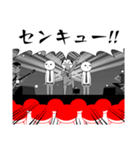 センキュー!!